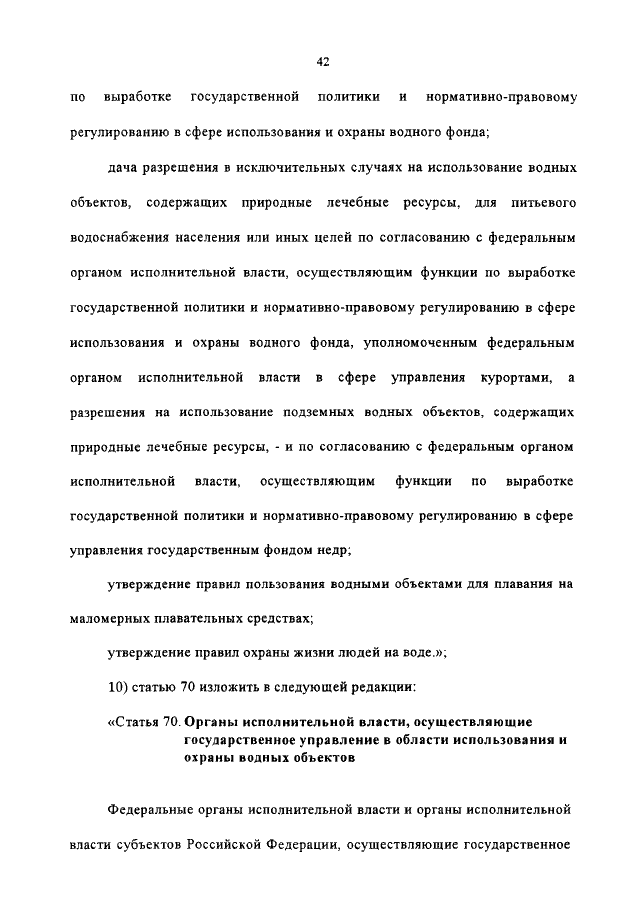 42

по выработке государственной политики и нормативно-правовому регулированию в сфере использования и охраны водного фонда;

дача разрешения в исключительных случаях на использование водных объектов, содержащих природные лечебные ресурсы, для питьевого водоснабжения населения или иных целей по согласованию с федеральным органом исполнительной власти, осуществляющим функции по выработке государственной политики и нормативно-правовому регулированию в сфере использования и охраны водного фонда, уполномоченным федеральным органом исполнительной власти в сфере управления курортами, а разрешения на использование подземных водных объектов, содержащих природные лечебные ресурсы, - и по согласованию с федеральным органом исполнительной власти, осуществляющим функции по выработке государственной политики и нормативно-правовому регулированию в сфере управления государственным фондом недр;

утверждение правил пользования водными объектами для плавания на маломерных плавательных средствах;

утверждение правил охраны жизни людей на воде.»;

10) статью 70 изложить в следующей редакции:

«Статья 70. Органы исполнительной власти, осуществляющие государственное управление в области использования и охраны водных объектов

Федеральные органы исполнительной власти и органы исполнительной власти субъектов Российской Федерации, осуществляющие государственное